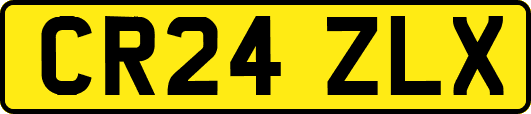 CR24 ZLX